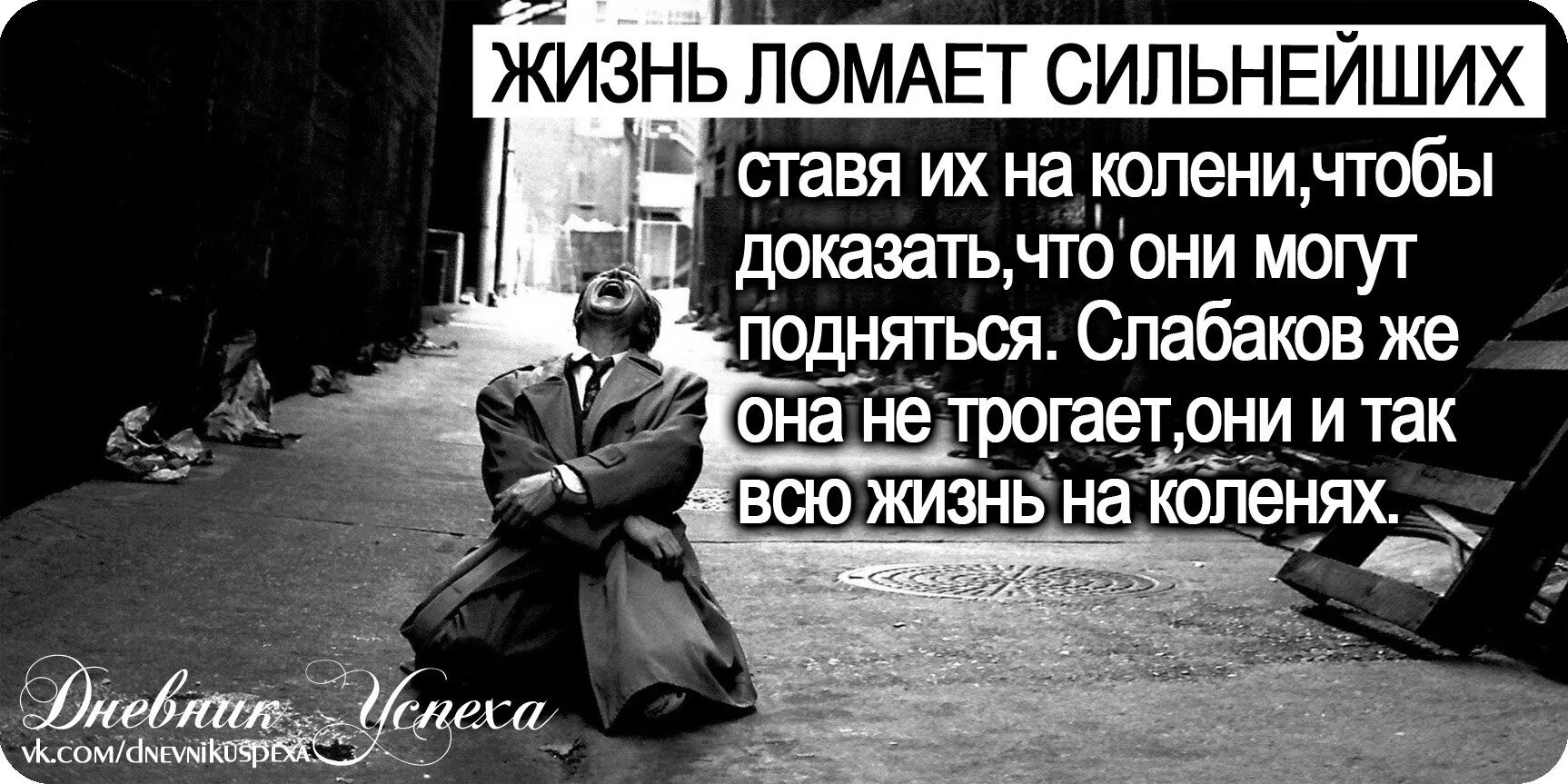 ЖИЗНЬ ЛОМАЕТ СИЛЬНЕЙШИХ

ставя их на колени,чтобы доказать,что они могут подняться. Слабаков же она не трогает,они и так всю жизнь на коленях.

Дневник Успеха
vk.com/dnevnikuspexa